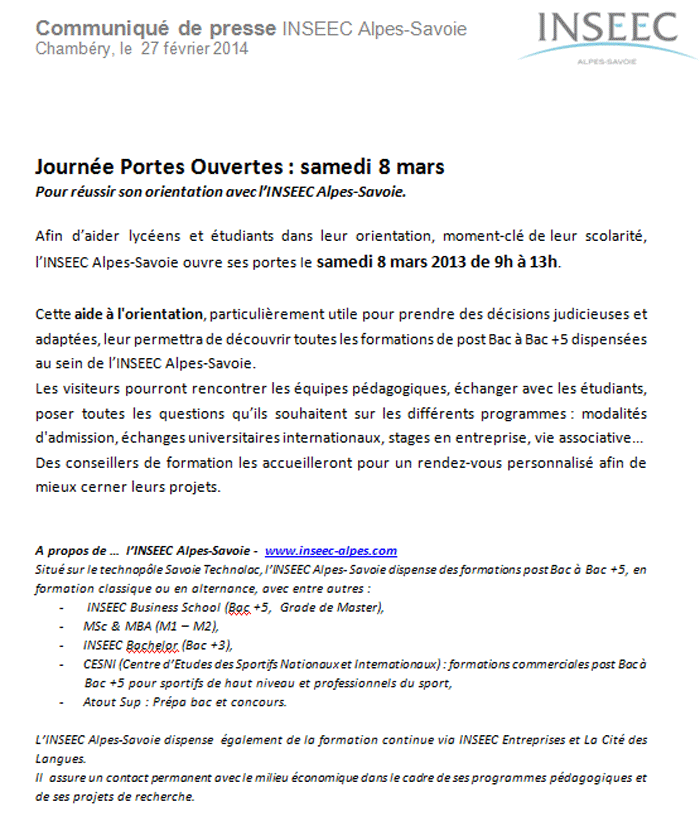 Communiqué de presse INSEEC Alpes-Savoie
Chambéry, le 27 février 2014

INSEEC
ALPES-SAVOIE

Journée Portes Ouvertes : samedi 8 mars
Pour réussir son orientation avec l'INSEEC Alpes-Savoie.

Afin d'aider lycéens et étudiants dans leur orientation, moment-clé de leur scolarité, l'INSEEC Alpes-Savoie ouvre ses portes le samedi 8 mars 2013 de 9h à 13h.

Cette aide à l'orientation, particulièrement utile pour prendre des décisions judicieuses et adaptées, leur permettra de découvrir toutes les formations de post Bac à Bac +5 dispensées au sein de l'INSEEC Alpes-Savoie.
Les visiteurs pourront rencontrer les équipes pédagogiques, échanger avec les étudiants, poser toutes les questions qu'ils souhaitent sur les différents programmes : modalités d'admission, échanges universitaires internationaux, stages en entreprise, vie associative... Des conseillers de formation les accueilleront pour un rendez-vous personnalisé afin de mieux cerner leurs projets.

A propos de ... l'INSEEC Alpes-Savoie - www.inseec-alpes.com
Situé sur le technopôle Savoie Technolac, l'INSEEC Alpes- Savoie dispense des formations post Bac à Bac +5, en formation classique ou en alternance, avec entre autres :
- INSEEC Business School (Bac +5, Grade de Master),
- MSc & MBA (M1 – M2),
- INSEEC Bachelor (Bac +3),
- CESNI (Centre d'Etudes des Sportifs Nationaux et Internationaux) : formations commerciales post Bac à Bac +5 pour sportifs de haut niveau et professionnels du sport,
- Atout Sup : Prépa bac et concours.

L'INSEEC Alpes-Savoie dispense également de la formation continue via INSEEC Entreprises et La Cité des Langues.
Il assure un contact permanent avec le milieu économique dans le cadre de ses programmes pédagogiques et de ses projets de recherche.